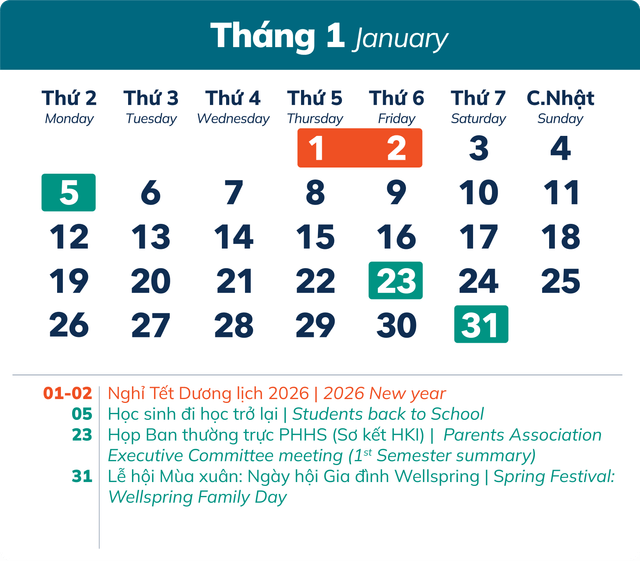 Tháng 1 January

| Thứ 2 Monday | Thứ 3 Tuesday | Thứ 4 Wednesday | Thứ 5 Thursday | Thứ 6 Friday | Thứ 7 Saturday | C.Nhật Sunday |
|---|---|---|---|---|---|---|
| | | | 1 | 2 | 3 | 4 |
| 5 | 6 | 7 | 8 | 9 | 10 | 11 |
| 12 | 13 | 14 | 15 | 16 | 17 | 18 |
| 19 | 20 | 21 | 22 | 23 | 24 | 25 |
| 26 | 27 | 28 | 29 | 30 | 31 | |

01-02 Nghỉ Tết Dương lịch 2026 | 2026 New year

05 Học sinh đi học trở lại | Students back to School

23 Họp Ban thường trực PHHS (Sơ kết HKI) | Parents Association Executive Committee meeting (1$^{st}$ Semester summary)

31 Lễ hội Mùa xuân: Ngày hội Gia đình Wellspring | Spring Festival: Wellspring Family Day